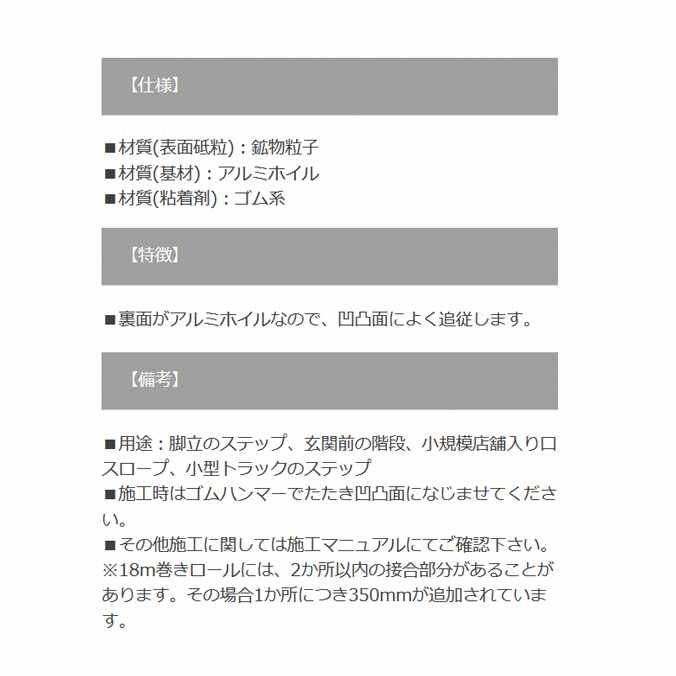 【仕様】

■材質(表面砥粒)：鉱物粒子
■材質(基材)：アルミホイル
■材質(粘着剤)：ゴム系

【特徴】

■裏面がアルミホイルなので、凹凸面によく追従します。

【備考】

■用途：脚立のステップ、玄関前の階段、小規模店舗入り口スロープ、小型トラックのステップ
■施工時はゴムハンマーでたたき凹凸面になじませてください。
■その他施工に関しては施工マニュアルにてご確認下さい。
※18m巻きロールには、2か所以内の接合部分があることがあります。その場合1か所につき350mmが追加されています。